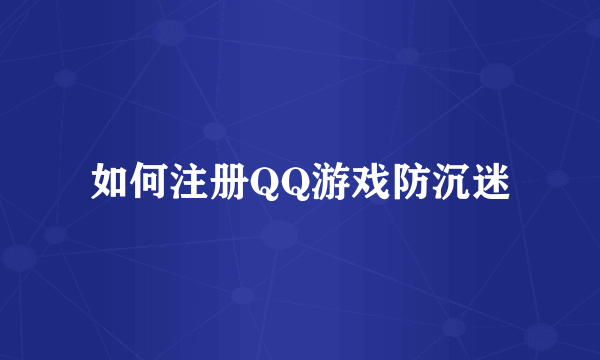 如何注册QQ游戏防沉迷